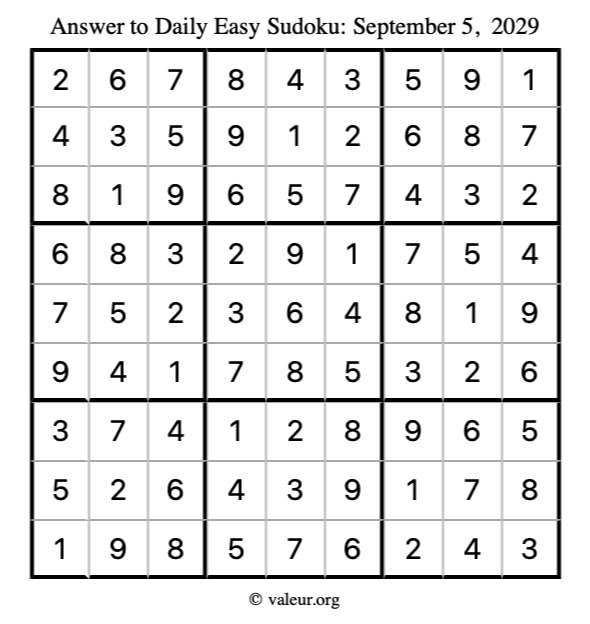 Answer to Daily Easy Sudoku: September 5, 2029

| | | | | | | | | |
|---|---|---|---|---|---|---|---|---|
| 2 | 6 | 7 | 8 | 4 | 3 | 5 | 9 | 1 |
| 4 | 3 | 5 | 9 | 1 | 2 | 6 | 8 | 7 |
| 8 | 1 | 9 | 6 | 5 | 7 | 4 | 3 | 2 |
| 6 | 8 | 3 | 2 | 9 | 1 | 7 | 5 | 4 |
| 7 | 5 | 2 | 3 | 6 | 4 | 8 | 1 | 9 |
| 9 | 4 | 1 | 7 | 8 | 5 | 3 | 2 | 6 |
| 3 | 7 | 4 | 1 | 2 | 8 | 9 | 6 | 5 |
| 5 | 2 | 6 | 4 | 3 | 9 | 1 | 7 | 8 |
| 1 | 9 | 8 | 5 | 7 | 6 | 2 | 4 | 3 |

© valeur.org